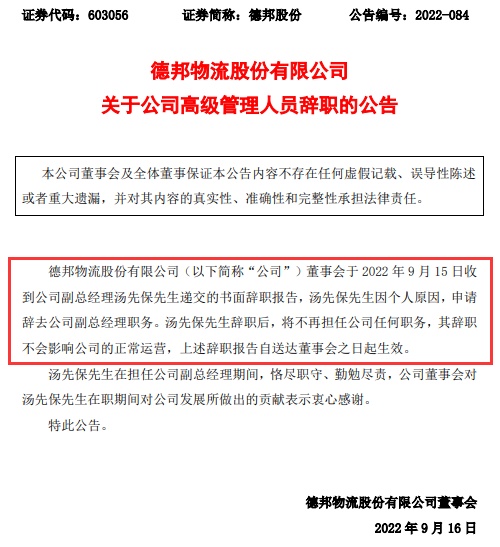 证券代码：603056　　证券简称：德邦股份　　公告编号：2022-084

德邦物流股份有限公司
关于公司高级管理人员辞职的公告

本公司董事会及全体董事保证本公告内容不存在任何虚假记载、误导性陈述或者重大遗漏，并对其内容的真实性、准确性和完整性承担法律责任。

德邦物流股份有限公司（以下简称“公司”）董事会于 2022 年 9 月 15 日收到公司副总经理汤先保先生递交的书面辞职报告，汤先保先生因个人原因，申请辞去公司副总经理职务。汤先保先生辞职后，将不再担任公司任何职务，其辞职不会影响公司的正常运营，上述辞职报告自送达董事会之日起生效。

汤先保先生在担任公司副总经理期间，恪尽职守、勤勉尽责，公司董事会对汤先保先生在职期间对公司发展所做出的贡献表示衷心感谢。

特此公告。

德邦物流股份有限公司董事会
2022 年 9 月 16 日